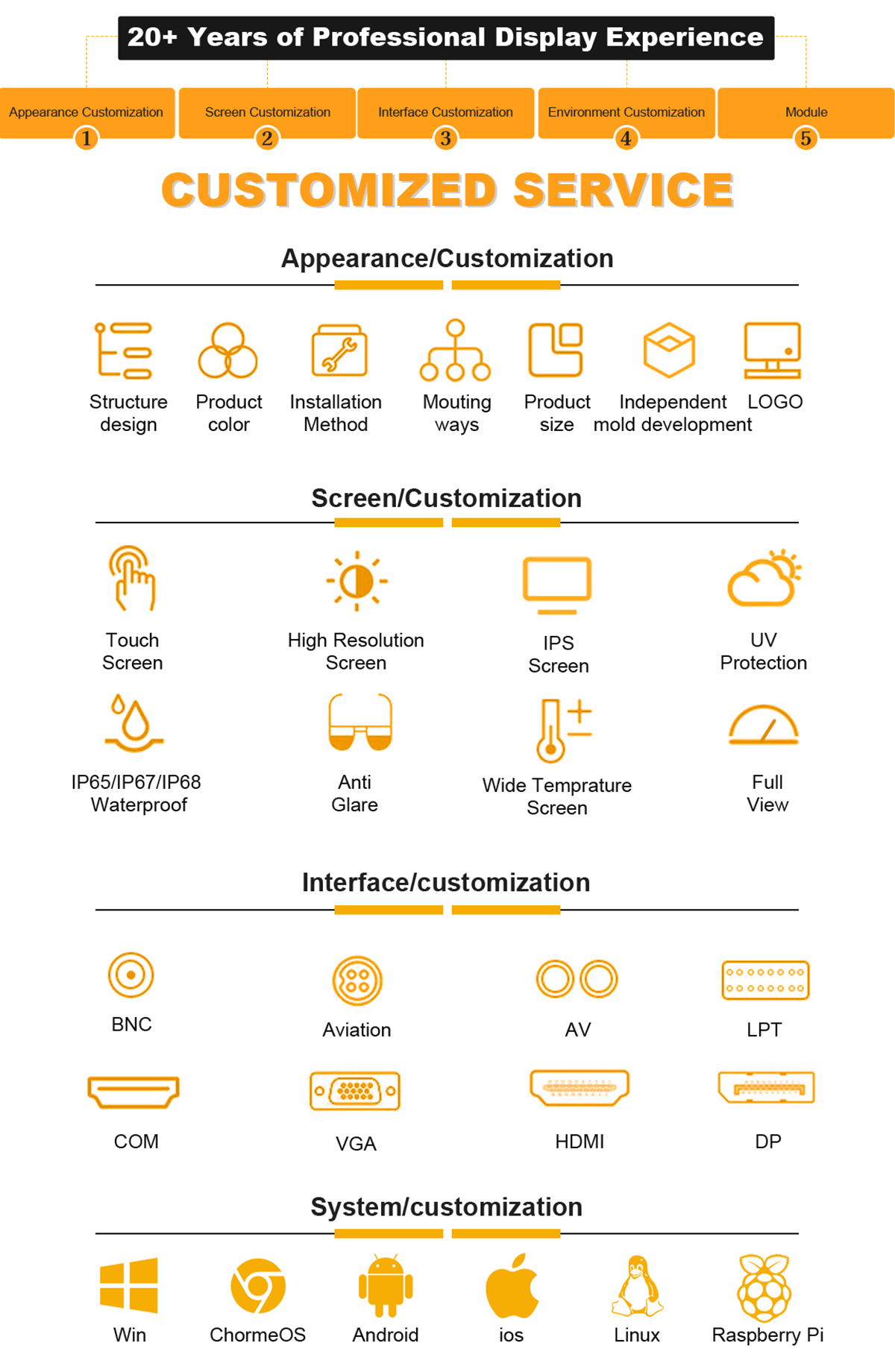 20+ Years of Professional Display Experience

Appearance Customization 1
Screen Customization 2
Interface Customization 3
Environment Customization 4
Module 5

CUSTOMIZED SERVICE

Appearance/Customization

Structure design
Product color
Installation Method
Mouting ways
Product size
Independent mold development
LOGO

Screen/Customization

Touch Screen
High Resolution Screen
IPS Screen
UV Protection
IP65/IP67/IP68 Waterproof
Anti Glare
Wide Temprature Screen
Full View

Interface/customization

BNC
Aviation
AV
LPT
COM
VGA
HDMI
DP

System/customization

Win
ChormeOS
Android
ios
Linux
Raspberry Pi